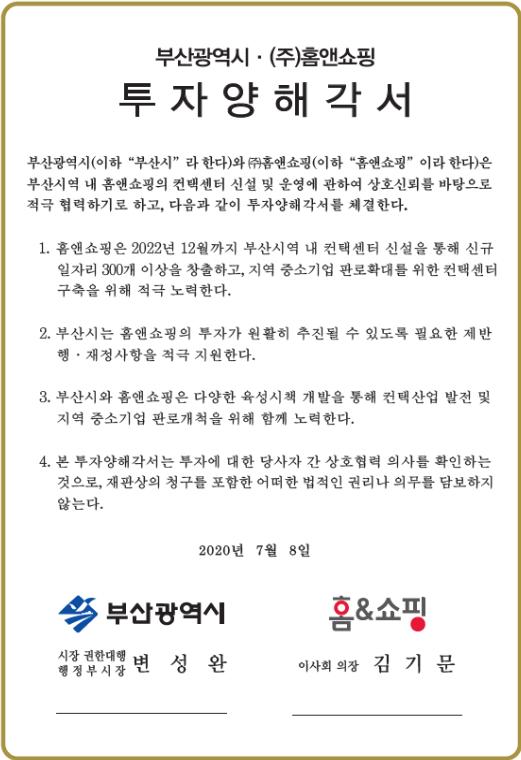 부산광역시 · (주)홈앤쇼핑

투 자 양 해 각 서

부산광역시(이하 "부산시" 라 한다)와 ㈜홈앤쇼핑(이하 "홈앤쇼핑" 이라 한다)은 부산시역 내 홈앤쇼핑의 컨택센터 신설 및 운영에 관하여 상호신뢰를 바탕으로 적극 협력하기로 하고, 다음과 같이 투자양해각서를 체결한다.

1. 홈앤쇼핑은 2022년 12월까지 부산시역 내 컨택센터 신설을 통해 신규 일자리 300개 이상을 창출하고, 지역 중소기업 판로확대를 위한 컨택센터 구축을 위해 적극 노력한다.

2. 부산시는 홈앤쇼핑의 투자가 원활히 추진될 수 있도록 필요한 제반 행 · 재정사항을 적극 지원한다.

3. 부산시와 홈앤쇼핑은 다양한 육성시책 개발을 통해 컨택산업 발전 및 지역 중소기업 판로개척을 위해 함께 노력한다.

4. 본 투자양해각서는 투자에 대한 당사자 간 상호협력 의사를 확인하는 것으로, 재판상의 청구를 포함한 어떠한 법적인 권리나 의무를 담보하지 않는다.

2020년 7월 8일

부산광역시

시장 권한대행 행정부시장 변 성 완

홈&쇼핑

이사회 의장 김 기 문